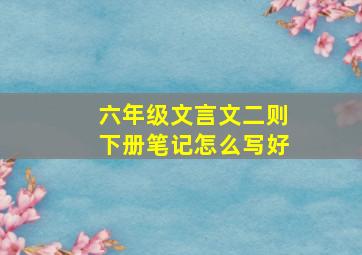 六年级文言文二则
下册笔记怎么写好